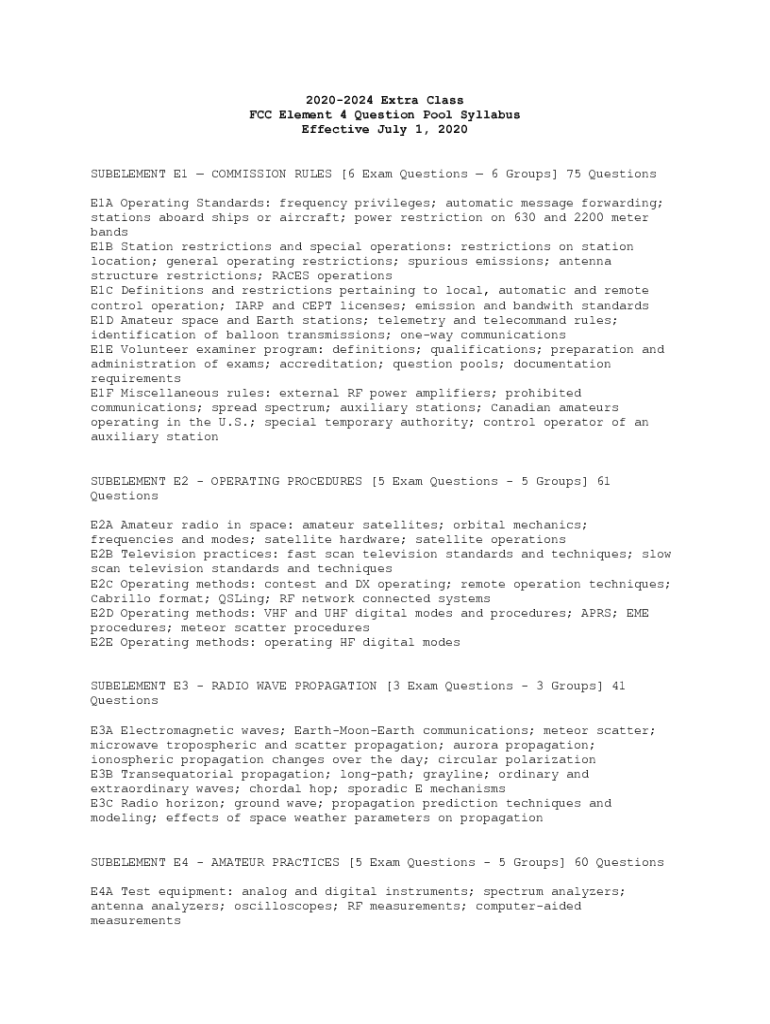 2020-2024 Extra Class
FCC Element 4 Question Pool Syllabus
Effective July 1, 2020

SUBELEMENT E1 — COMMISSION RULES [6 Exam Questions — 6 Groups] 75 Questions

E1A Operating Standards: frequency privileges; automatic message forwarding; stations aboard ships or aircraft; power restriction on 630 and 2200 meter bands
E1B Station restrictions and special operations: restrictions on station location; general operating restrictions; spurious emissions; antenna structure restrictions; RACES operations
E1C Definitions and restrictions pertaining to local, automatic and remote control operation; IARP and CEPT licenses; emission and bandwith standards
E1D Amateur space and Earth stations; telemetry and telecommand rules; identification of balloon transmissions; one-way communications
E1E Volunteer examiner program: definitions; qualifications; preparation and administration of exams; accreditation; question pools; documentation requirements
E1F Miscellaneous rules: external RF power amplifiers; prohibited communications; spread spectrum; auxiliary stations; Canadian amateurs operating in the U.S.; special temporary authority; control operator of an auxiliary station

SUBELEMENT E2 - OPERATING PROCEDURES [5 Exam Questions - 5 Groups] 61 Questions

E2A Amateur radio in space: amateur satellites; orbital mechanics; frequencies and modes; satellite hardware; satellite operations
E2B Television practices: fast scan television standards and techniques; slow scan television standards and techniques
E2C Operating methods: contest and DX operating; remote operation techniques; Cabrillo format; QSLing; RF network connected systems
E2D Operating methods: VHF and UHF digital modes and procedures; APRS; EME procedures; meteor scatter procedures
E2E Operating methods: operating HF digital modes

SUBELEMENT E3 - RADIO WAVE PROPAGATION [3 Exam Questions - 3 Groups] 41 Questions

E3A Electromagnetic waves; Earth-Moon-Earth communications; meteor scatter; microwave tropospheric and scatter propagation; aurora propagation; ionospheric propagation changes over the day; circular polarization
E3B Transequatorial propagation; long-path; grayline; ordinary and extraordinary waves; chordal hop; sporadic E mechanisms
E3C Radio horizon; ground wave; propagation prediction techniques and modeling; effects of space weather parameters on propagation

SUBELEMENT E4 - AMATEUR PRACTICES [5 Exam Questions - 5 Groups] 60 Questions

E4A Test equipment: analog and digital instruments; spectrum analyzers; antenna analyzers; oscilloscopes; RF measurements; computer-aided measurements